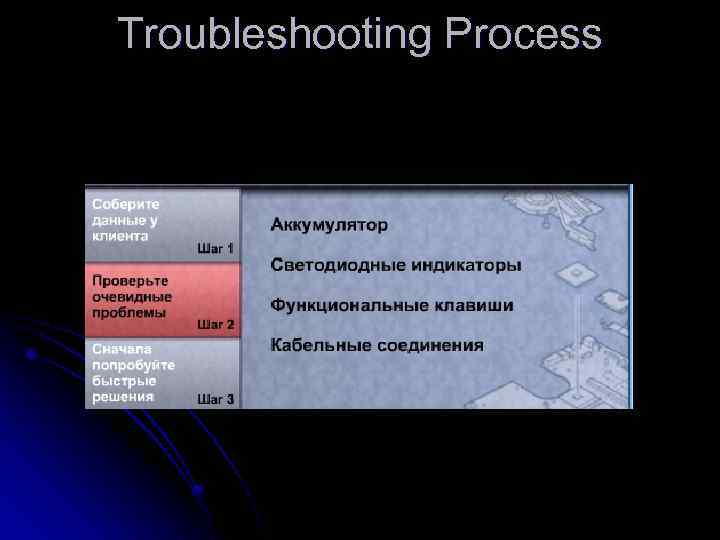 Troubleshooting Process

Соберите данные у клиента
Шаг 1

Проверьте очевидные проблемы
Шаг 2

Сначала попробуйте быстрые решения
Шаг 3

Аккумулятор

Светодиодные индикаторы

Функциональные клавиши

Кабельные соединения